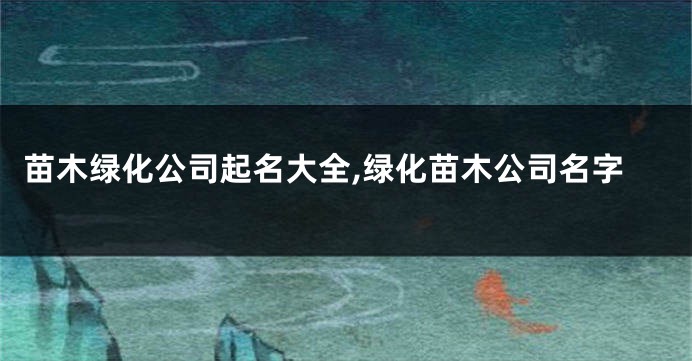 苗木绿化公司起名大全,绿化苗木公司名字